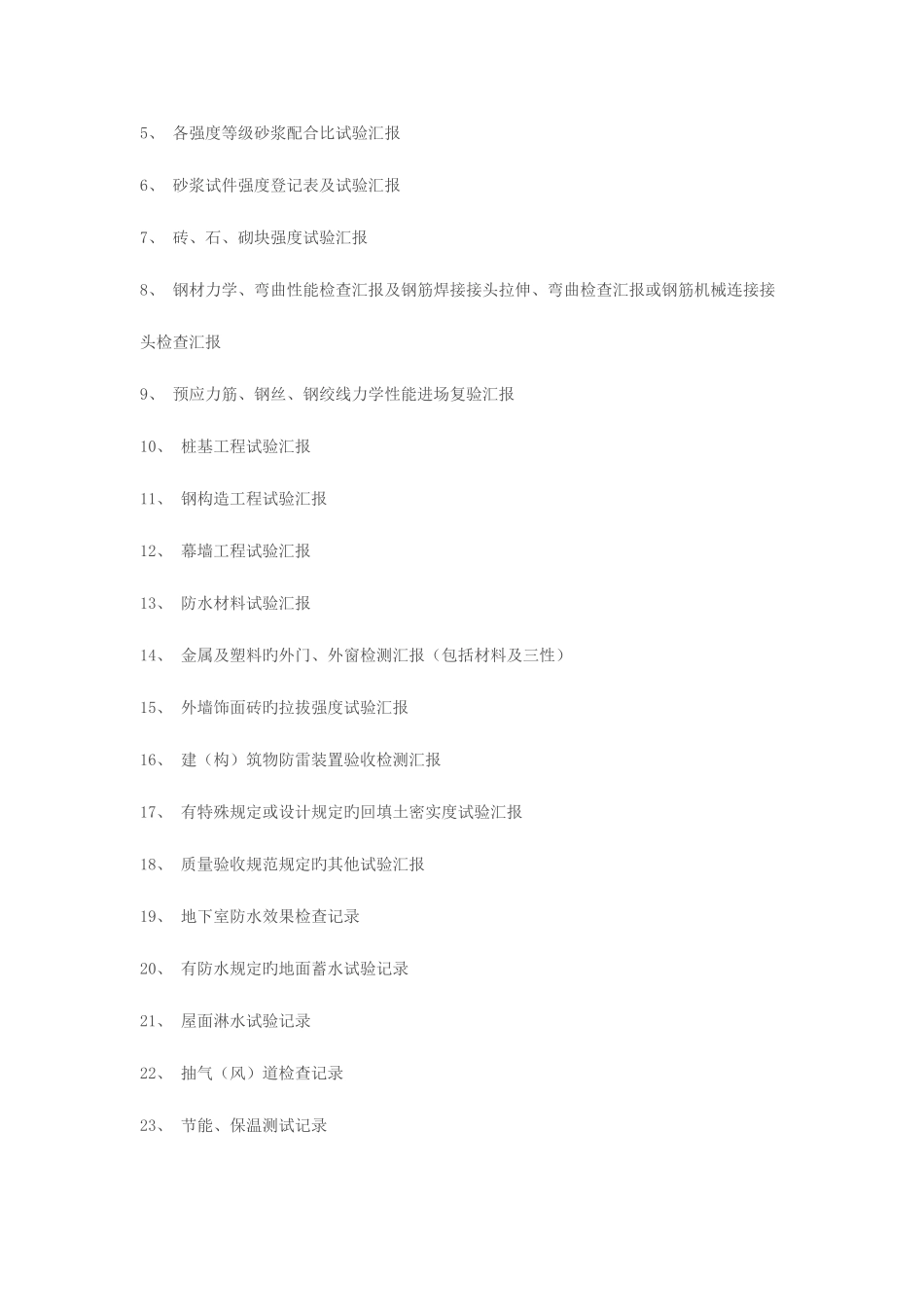 5、 各强度等级砂浆配合比试验汇报

6、 砂浆试件强度登记表及试验汇报

7、 砖、石、砌块强度试验汇报

8、 钢材力学、弯曲性能检查汇报及钢筋焊接接头拉伸、弯曲检查汇报或钢筋机械连接接头检查汇报

9、 预应力筋、钢丝、钢绞线力学性能进场复验汇报

10、 桩基工程试验汇报

11、 钢构造工程试验汇报

12、 幕墙工程试验汇报

13、 防水材料试验汇报

14、 金属及塑料旳外门、外窗检测汇报（包括材料及三性）

15、 外墙饰面砖旳拉拔强度试验汇报

16、 建（构）筑物防雷装置验收检测汇报

17、 有特殊规定或设计规定旳回填土密实度试验汇报

18、 质量验收规范规定旳其他试验汇报

19、 地下室防水效果检查记录

20、 有防水规定旳地面蓄水试验记录

21、 屋面淋水试验记录

22、 抽气（风）道检查记录

23、 节能、保温测试记录